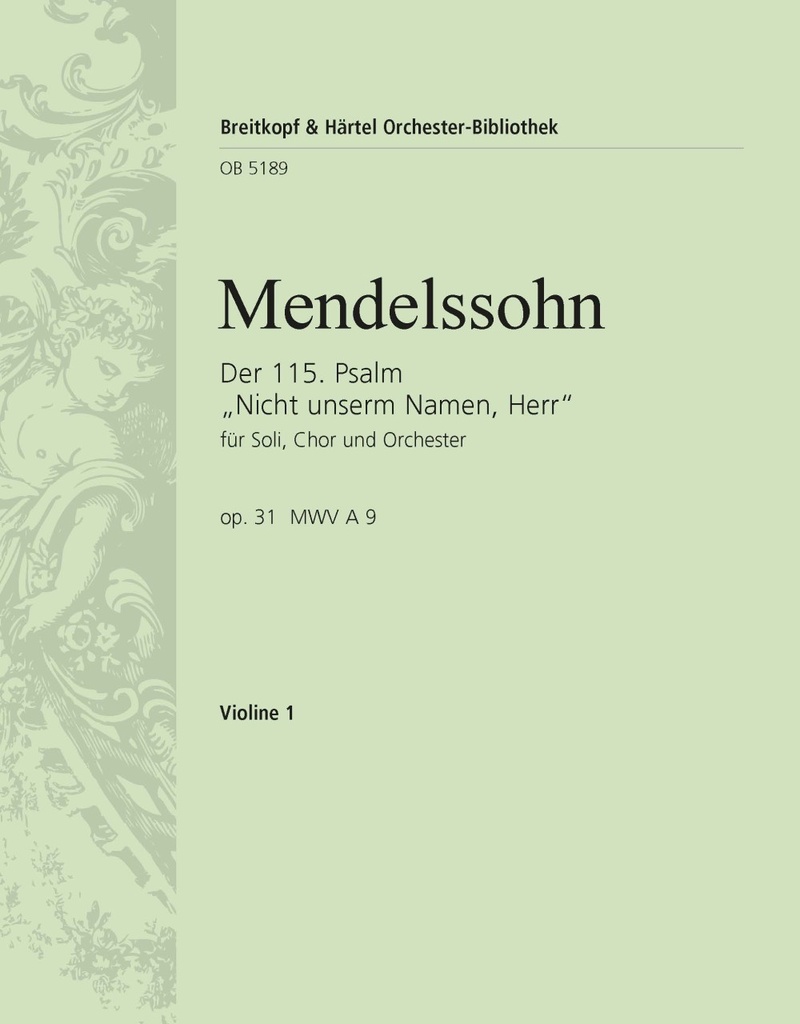 Breitkopf & Härtel Orchester-Bibliothek

OB 5189

Mendelssohn

Der 115. Psalm
„Nicht unserm Namen, Herr“
für Soli, Chor und Orchester

op. 31 MWV A 9

Violine 1